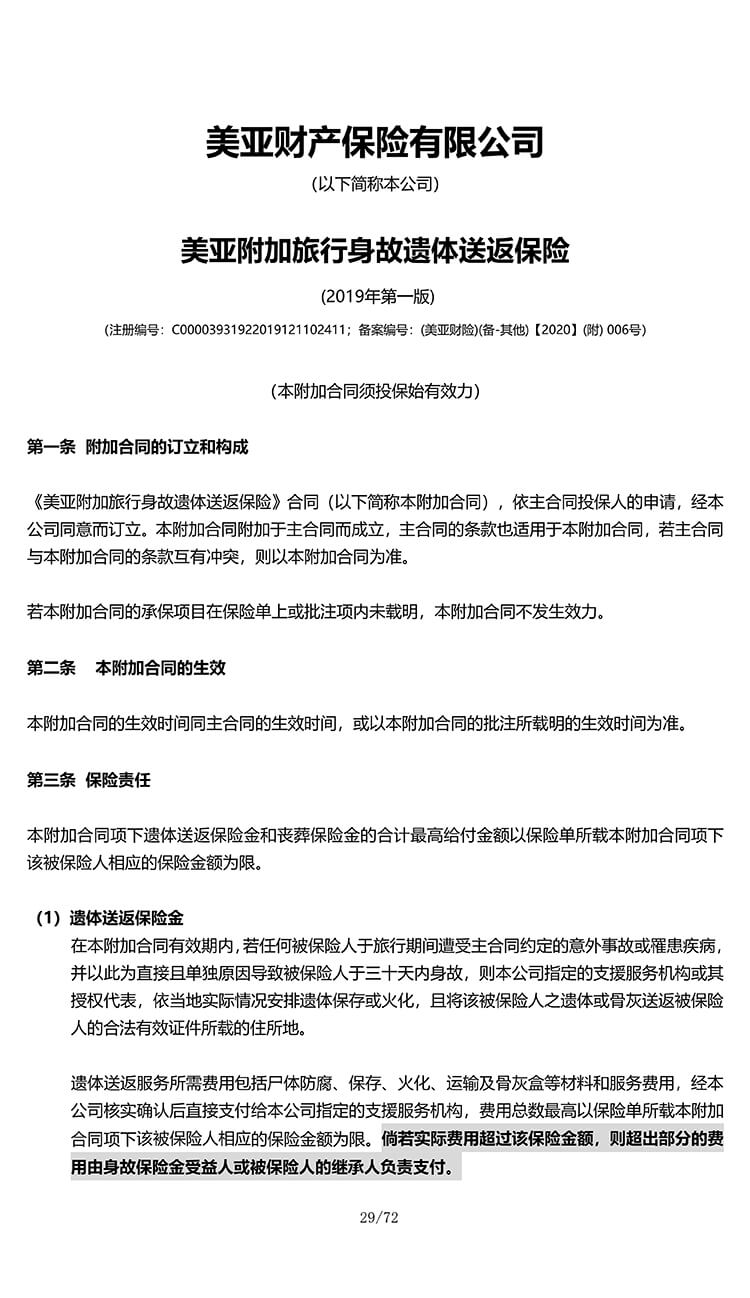 美亚财产保险有限公司

(以下简称本公司)

美亚附加旅行身故遗体送返保险

(2019年第一版)

(注册编号：C00003931922019121102411；备案编号：(美亚财险)(备-其他)【2020】(附) 006号)

(本附加合同须投保始有效力)

第一条 附加合同的订立和构成

《美亚附加旅行身故遗体送返保险》合同（以下简称本附加合同），依主合同投保人的申请，经本公司同意而订立。本附加合同附加于主合同而成立，主合同的条款也适用于本附加合同，若主合同与本附加合同的条款互有冲突，则以本附加合同为准。

若本附加合同的承保项目在保险单上或批注项内未载明，本附加合同不发生效力。

第二条 本附加合同的生效

本附加合同的生效时间同主合同的生效时间，或以本附加合同的批注所载明的生效时间为准。

第三条 保险责任

本附加合同项下遗体送返保险金和丧葬保险金的合计最高给付金额以保险单所载本附加合同项下该被保险人相应的保险金额为限。

(1) 遗体送返保险金
在本附加合同有效期内，若任何被保险人于旅行期间遭受主合同约定的意外事故或罹患疾病，并以此为直接且单独原因导致被保险人于三十天内身故，则本公司指定的支援服务机构或其授权代表，依当地实际情况安排遗体保存或火化，且将该被保险人之遗体或骨灰送返被保险人的合法有效证件所载的住所地。

遗体送返服务所需费用包括尸体防腐、保存、火化、运输及骨灰盒等材料和服务费用，经本公司核实确认后直接支付给本公司指定的支援服务机构，费用总数最高以保险单所载本附加合同项下该被保险人相应的保险金额为限。倘若实际费用超过该保险金额，则超出部分的费用由身故保险金受益人或被保险人的继承人负责支付。

29/72